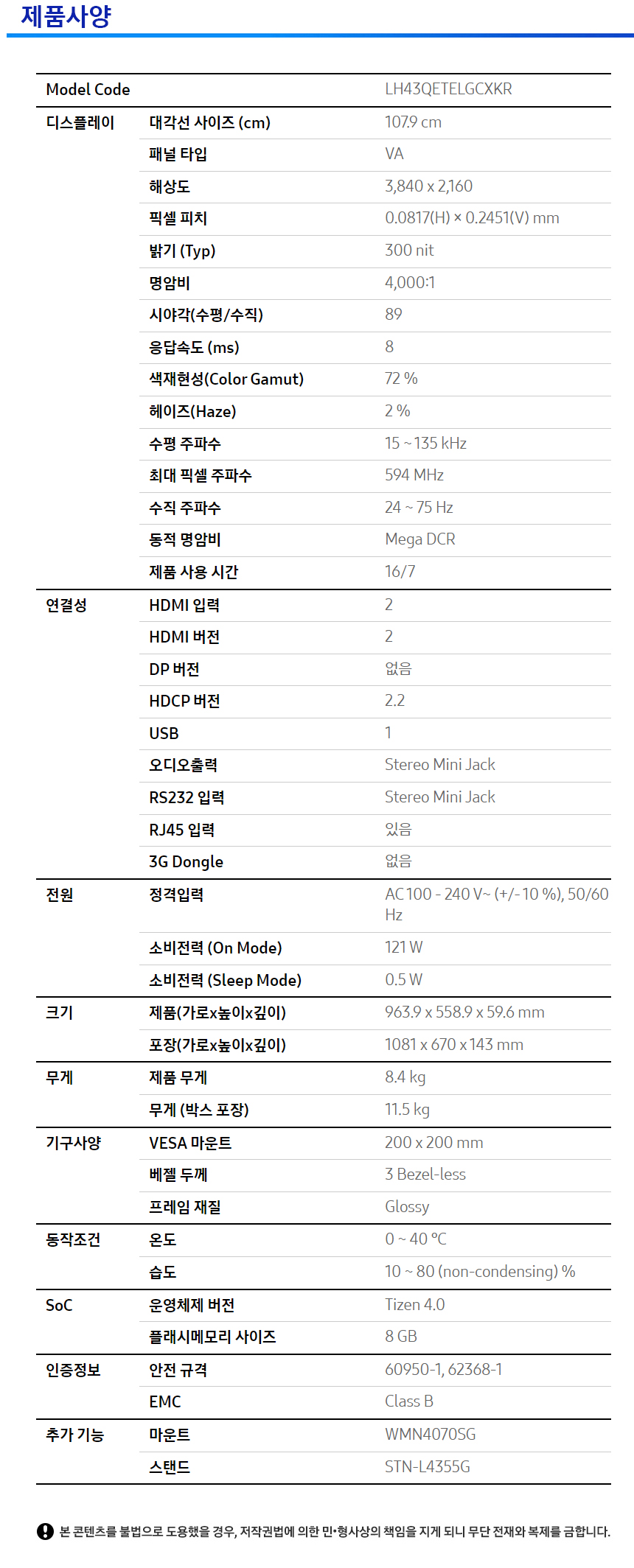 제품사양

| Model Code | | LH43QETELGCXKR |
|---|---|---|
| 디스플레이 | 대각선 사이즈 (cm) | 107.9 cm |
| | 패널 타입 | VA |
| | 해상도 | 3,840 x 2,160 |
| | 픽셀 피치 | 0.0817(H) × 0.2451(V) mm |
| | 밝기 (Typ) | 300 nit |
| | 명암비 | 4,000:1 |
| | 시야각(수평/수직) | 89 |
| | 응답속도 (ms) | 8 |
| | 색재현성(Color Gamut) | 72 % |
| | 헤이즈(Haze) | 2 % |
| | 수평 주파수 | 15 ~ 135 kHz |
| | 최대 픽셀 주파수 | 594 MHz |
| | 수직 주파수 | 24 ~ 75 Hz |
| | 동적 명암비 | Mega DCR |
| | 제품 사용 시간 | 16/7 |
| 연결성 | HDMI 입력 | 2 |
| | HDMI 버전 | 2 |
| | DP 버전 | 없음 |
| | HDCP 버전 | 2.2 |
| | USB | 1 |
| | 오디오출력 | Stereo Mini Jack |
| | RS232 입력 | Stereo Mini Jack |
| | RJ45 입력 | 있음 |
| | 3G Dongle | 없음 |
| 전원 | 정격입력 | AC 100 - 240 V~ (+/- 10 %), 50/60 Hz |
| | 소비전력 (On Mode) | 121 W |
| | 소비전력 (Sleep Mode) | 0.5 W |
| 크기 | 제품(가로x높이x깊이) | 963.9 x 558.9 x 59.6 mm |
| | 포장(가로x높이x깊이) | 1081 x 670 x 143 mm |
| 무게 | 제품 무게 | 8.4 kg |
| | 무게 (박스 포장) | 11.5 kg |
| 기구사양 | VESA 마운트 | 200 x 200 mm |
| | 베젤 두께 | 3 Bezel-less |
| | 프레임 재질 | Glossy |
| 동작조건 | 온도 | 0 ~ 40 ℃ |
| | 습도 | 10 ~ 80 (non-condensing) % |
| SoC | 운영체제 버전 | Tizen 4.0 |
| | 플래시메모리 사이즈 | 8 GB |
| 인증정보 | 안전 규격 | 60950-1, 62368-1 |
| | EMC | Class B |
| 추가 기능 | 마운트 | WMN4070SG |
| | 스탠드 | STN-L4355G |

본 콘텐츠를 불법으로 도용했을 경우, 저작권법에 의한 민•형사상의 책임을 지게 되니 무단 전재와 복제를 금합니다.